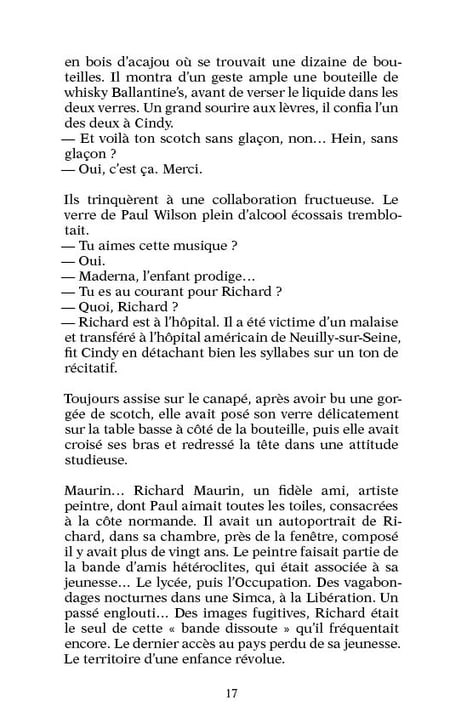 en bois d'acajou où se trouvait une dizaine de bouteilles. Il montra d'un geste ample une bouteille de whisky Ballantine's, avant de verser le liquide dans les deux verres. Un grand sourire aux lèvres, il confia l'un des deux à Cindy.
— Et voilà ton scotch sans glaçon, non… Hein, sans glaçon ?
— Oui, c'est ça. Merci.

Ils trinquèrent à une collaboration fructueuse. Le verre de Paul Wilson plein d'alcool écossais tremblotait.
— Tu aimes cette musique ?
— Oui.
— Maderna, l'enfant prodige…
— Tu es au courant pour Richard ?
— Quoi, Richard ?
— Richard est à l'hôpital. Il a été victime d'un malaise et transféré à l'hôpital américain de Neuilly-sur-Seine, fit Cindy en détachant bien les syllabes sur un ton de récitatif.

Toujours assise sur le canapé, après avoir bu une gorgée de scotch, elle avait posé son verre délicatement sur la table basse à côté de la bouteille, puis elle avait croisé ses bras et redressé la tête dans une attitude studieuse.

Maurin… Richard Maurin, un fidèle ami, artiste peintre, dont Paul aimait toutes les toiles, consacrées à la côte normande. Il avait un autoportrait de Richard, dans sa chambre, près de la fenêtre, composé il y avait plus de vingt ans. Le peintre faisait partie de la bande d'amis hétéroclites, qui était associée à sa jeunesse… Le lycée, puis l'Occupation. Des vagabondages nocturnes dans une Simca, à la Libération. Un passé englouti… Des images fugitives, Richard était le seul de cette « bande dissoute » qu'il fréquentait encore. Le dernier accès au pays perdu de sa jeunesse. Le territoire d'une enfance révolue.

17